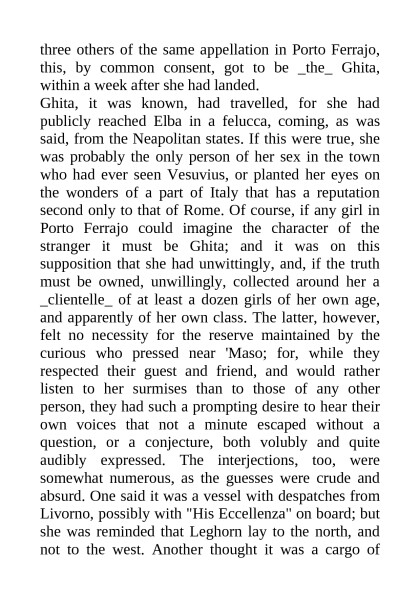 three others of the same appellation in Porto Ferrajo, this, by common consent, got to be _the_ Ghita, within a week after she had landed.

Ghita, it was known, had travelled, for she had publicly reached Elba in a felucca, coming, as was said, from the Neapolitan states. If this were true, she was probably the only person of her sex in the town who had ever seen Vesuvius, or planted her eyes on the wonders of a part of Italy that has a reputation second only to that of Rome. Of course, if any girl in Porto Ferrajo could imagine the character of the stranger it must be Ghita; and it was on this supposition that she had unwittingly, and, if the truth must be owned, unwillingly, collected around her a _clientelle_ of at least a dozen girls of her own age, and apparently of her own class. The latter, however, felt no necessity for the reserve maintained by the curious who pressed near 'Maso; for, while they respected their guest and friend, and would rather listen to her surmises than to those of any other person, they had such a prompting desire to hear their own voices that not a minute escaped without a question, or a conjecture, both volubly and quite audibly expressed. The interjections, too, were somewhat numerous, as the guesses were crude and absurd. One said it was a vessel with despatches from Livorno, possibly with "His Eccellenza" on board; but she was reminded that Leghorn lay to the north, and not to the west. Another thought it was a cargo of